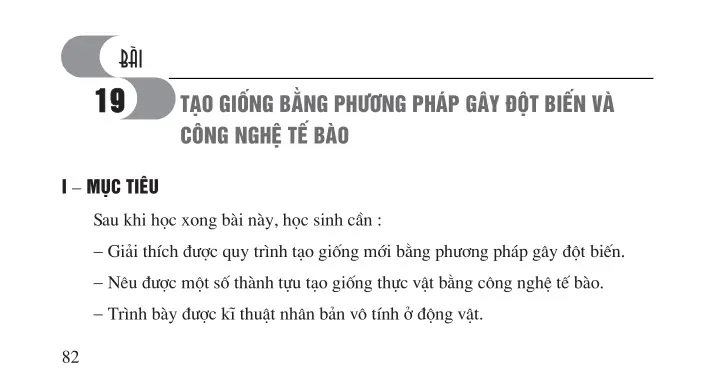 BÀI
19
TẠO GIỐNG BẰNG PHƯƠNG PHÁP GÂY ĐỘT BIẾN VÀ CÔNG NGHỆ TẾ BÀO

I – MỤC TIÊU

Sau khi học xong bài này, học sinh cần :

– Giải thích được quy trình tạo giống mới bằng phương pháp gây đột biến.

– Nêu được một số thành tựu tạo giống thực vật bằng công nghệ tế bào.

– Trình bày được kĩ thuật nhân bản vô tính ở động vật.

82